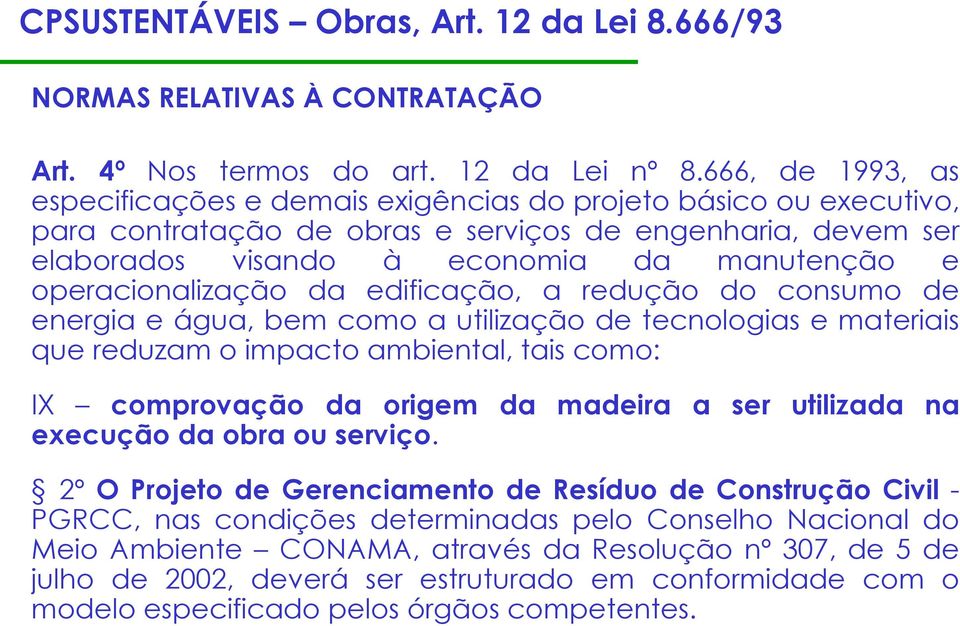 CPSUSTENTÁVEIS – Obras, Art. 12 da Lei 8.666/93

NORMAS RELATIVAS À CONTRATAÇÃO

Art. 4º Nos termos do art. 12 da Lei nº 8.666, de 1993, as especificações e demais exigências do projeto básico ou executivo, para contratação de obras e serviços de engenharia, devem ser elaborados visando à economia da manutenção e operacionalização da edificação, a redução do consumo de energia e água, bem como a utilização de tecnologias e materiais que reduzam o impacto ambiental, tais como:

IX – comprovação da origem da madeira a ser utilizada na execução da obra ou serviço.

§ 2º O Projeto de Gerenciamento de Resíduo de Construção Civil - PGRCC, nas condições determinadas pelo Conselho Nacional do Meio Ambiente – CONAMA, através da Resolução nº 307, de 5 de julho de 2002, deverá ser estruturado em conformidade com o modelo especificado pelos órgãos competentes.